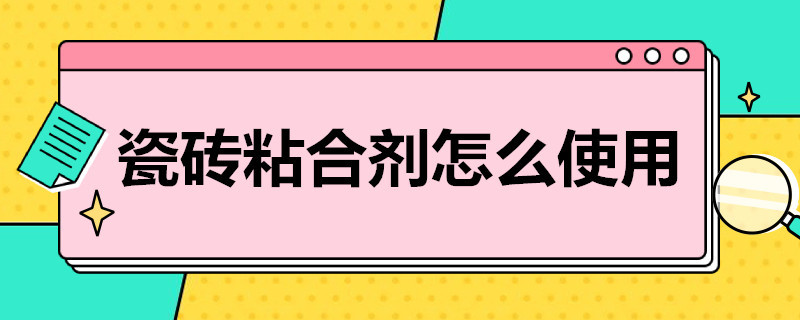 瓷砖粘合剂怎么使用